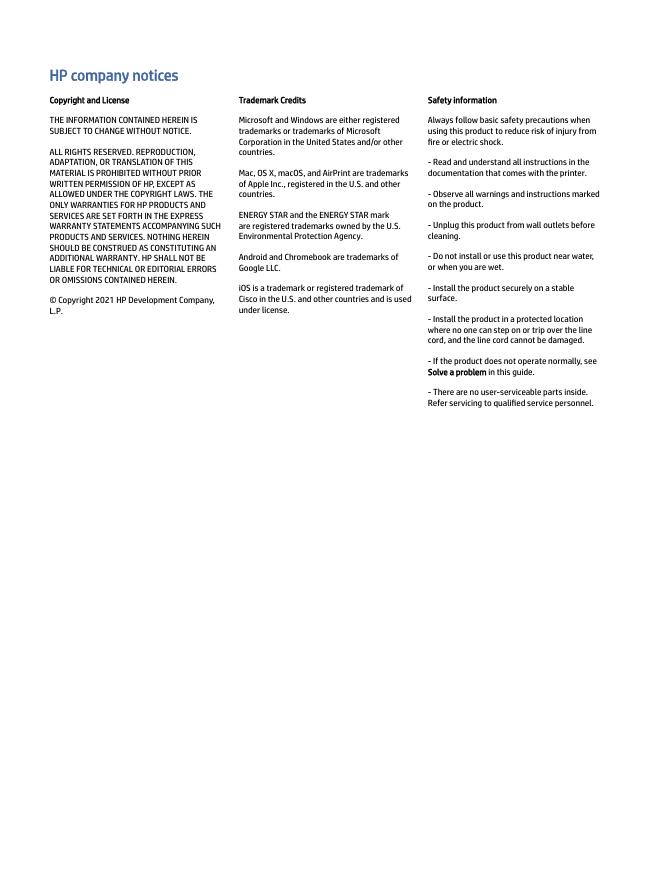 HP company notices

Copyright and License

THE INFORMATION CONTAINED HEREIN IS SUBJECT TO CHANGE WITHOUT NOTICE.

ALL RIGHTS RESERVED. REPRODUCTION, ADAPTATION, OR TRANSLATION OF THIS MATERIAL IS PROHIBITED WITHOUT PRIOR WRITTEN PERMISSION OF HP, EXCEPT AS ALLOWED UNDER THE COPYRIGHT LAWS. THE ONLY WARRANTIES FOR HP PRODUCTS AND SERVICES ARE SET FORTH IN THE EXPRESS WARRANTY STATEMENTS ACCOMPANYING SUCH PRODUCTS AND SERVICES. NOTHING HEREIN SHOULD BE CONSTRUED AS CONSTITUTING AN ADDITIONAL WARRANTY. HP SHALL NOT BE LIABLE FOR TECHNICAL OR EDITORIAL ERRORS OR OMISSIONS CONTAINED HEREIN.

© Copyright 2021 HP Development Company, L.P.

Trademark Credits

Microsoft and Windows are either registered trademarks or trademarks of Microsoft Corporation in the United States and/or other countries.

Mac, OS X, macOS, and AirPrint are trademarks of Apple Inc., registered in the U.S. and other countries.

ENERGY STAR and the ENERGY STAR mark are registered trademarks owned by the U.S. Environmental Protection Agency.

Android and Chromebook are trademarks of Google LLC.

iOS is a trademark or registered trademark of Cisco in the U.S. and other countries and is used under license.

Safety information

Always follow basic safety precautions when using this product to reduce risk of injury from fire or electric shock.

- Read and understand all instructions in the documentation that comes with the printer.

- Observe all warnings and instructions marked on the product.

- Unplug this product from wall outlets before cleaning.

- Do not install or use this product near water, or when you are wet.

- Install the product securely on a stable surface.

- Install the product in a protected location where no one can step on or trip over the line cord, and the line cord cannot be damaged.

- If the product does not operate normally, see Solve a problem in this guide.

- There are no user-serviceable parts inside. Refer servicing to qualified service personnel.